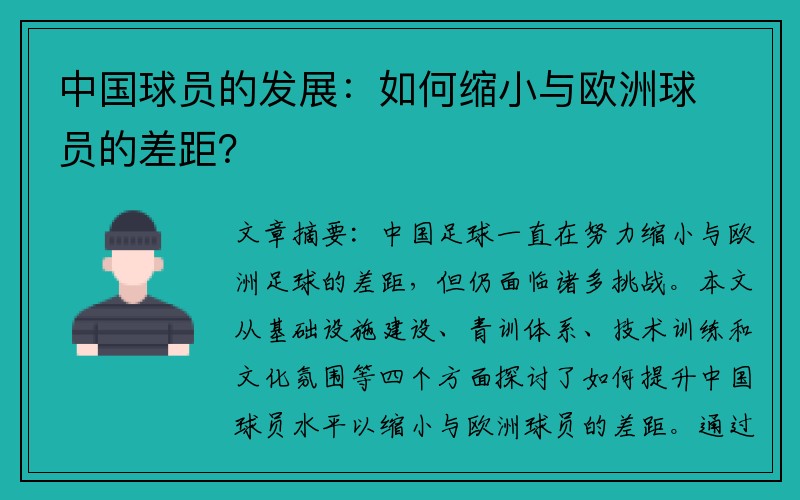 中国球员的发展：如何缩小与欧洲球员的差距？

文章摘要：中国足球一直在努力缩小与欧洲足球的差距，但仍面临诸多挑战。本文从基础设施建设、青训体系、技术训练和文化氛围等四个方面探讨了如何提升中国球员水平以缩小与欧洲球员的差距。通过